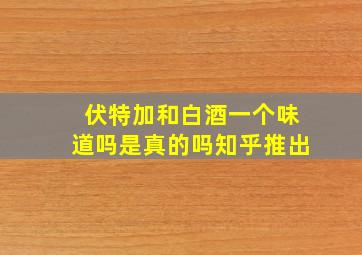 伏特加和白酒一个味道吗是真的吗知乎推出